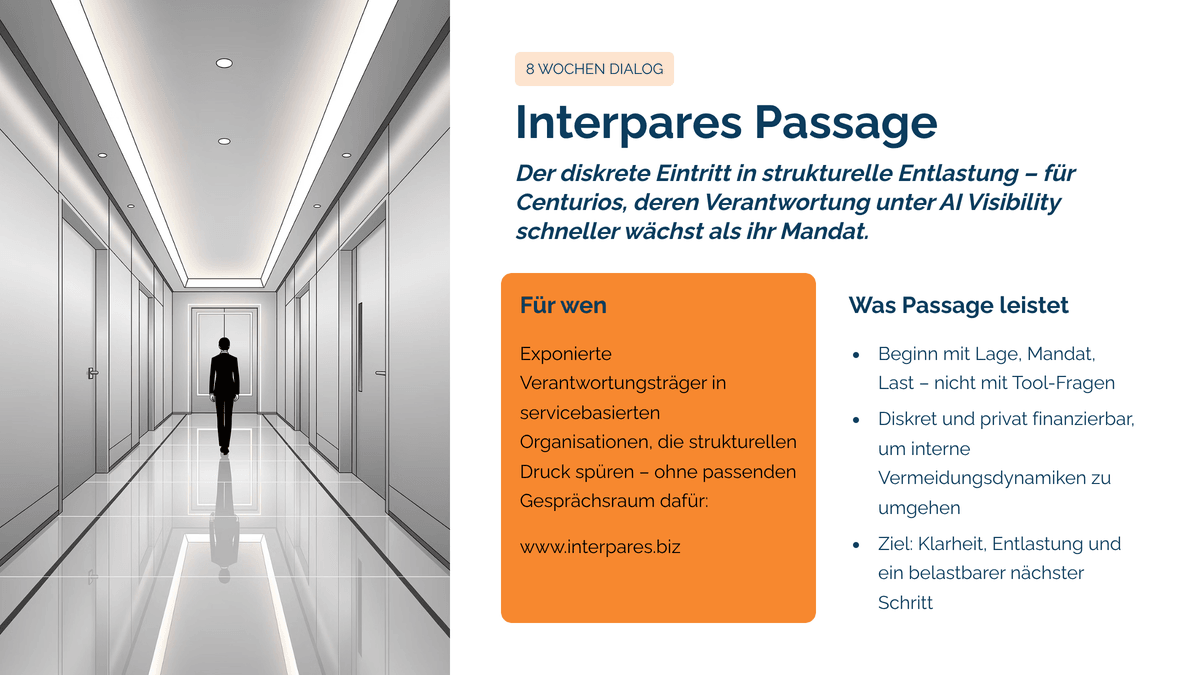 8 WOCHEN DIALOG

Interpares Passage

Der diskrete Eintritt in strukturelle Entlastung – für Centurios, deren Verantwortung unter AI Visibility schneller wächst als ihr Mandat.

Für wen

Exponierte Verantwortungsträger in servicebasierten Organisationen, die strukturellen Druck spüren – ohne passenden Gesprächsraum dafür:

www.interpares.biz

Was Passage leistet

- Beginn mit Lage, Mandat, Last – nicht mit Tool-Fragen
- Diskret und privat finanzierbar, um interne Vermeidungsdynamiken zu umgehen
- Ziel: Klarheit, Entlastung und ein belastbarer nächster Schritt